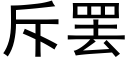 斥罢